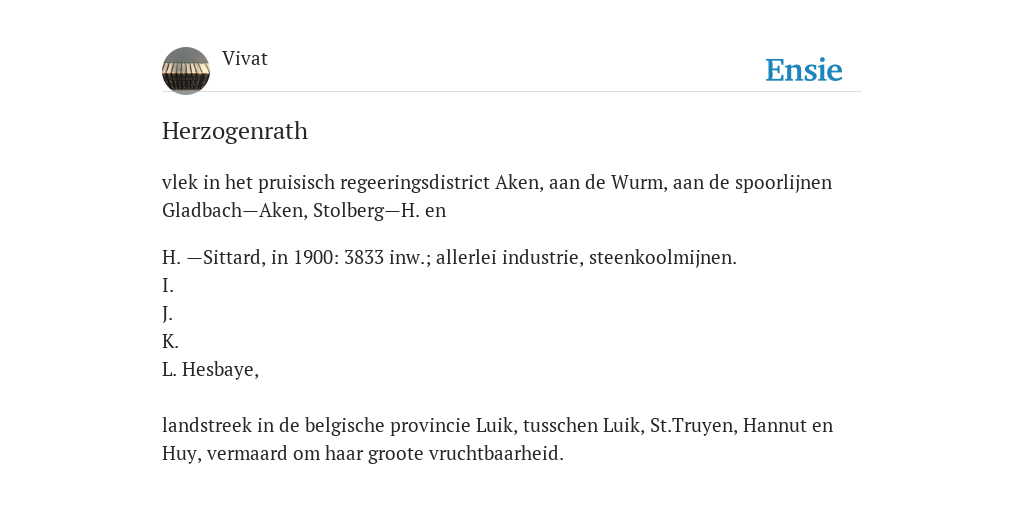 Vivat

Ensie

Herzogenrath

vlek in het pruisisch regeeringsdistrict Aken, aan de Wurm, aan de spoorlijnen Gladbach—Aken, Stolberg—H. en

H. —Sittard, in 1900: 3833 inw.; allerlei industrie, steenkoolmijnen.
I.
J.
K.
L. Hesbaye,

landstreek in de belgische provincie Luik, tusschen Luik, St.Truyen, Hannut en Huy, vermaard om haar groote vruchtbaarheid.